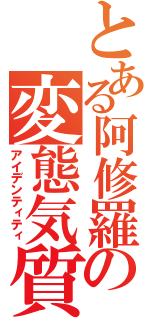 とある阿修羅の

変態気質

アイデンティティ